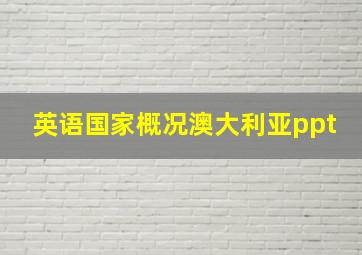 英语国家概况澳大利亚ppt